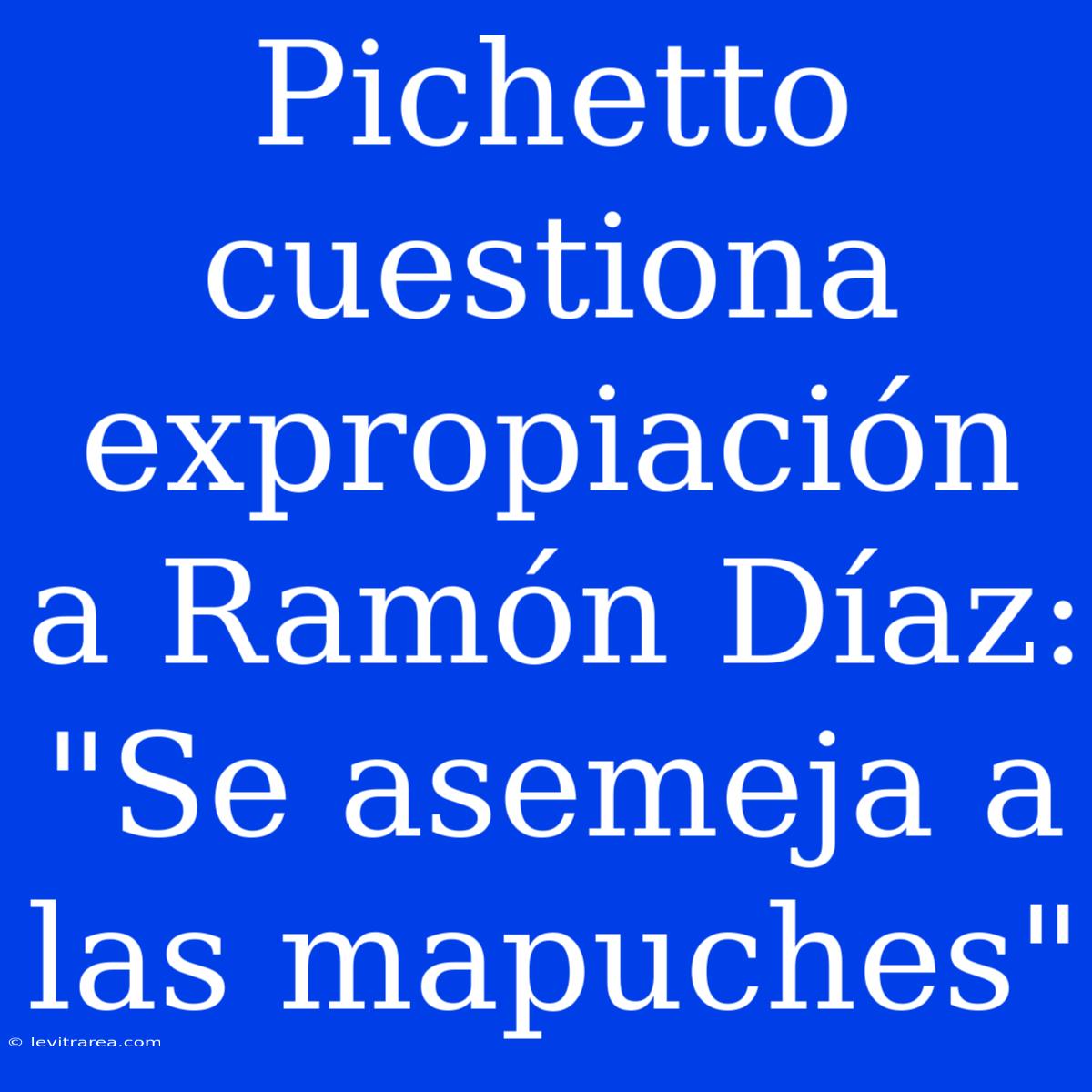 Pichetto cuestiona expropiación a Ramón Díaz: "Se asemeja a las mapuches"

© levitrarea.com